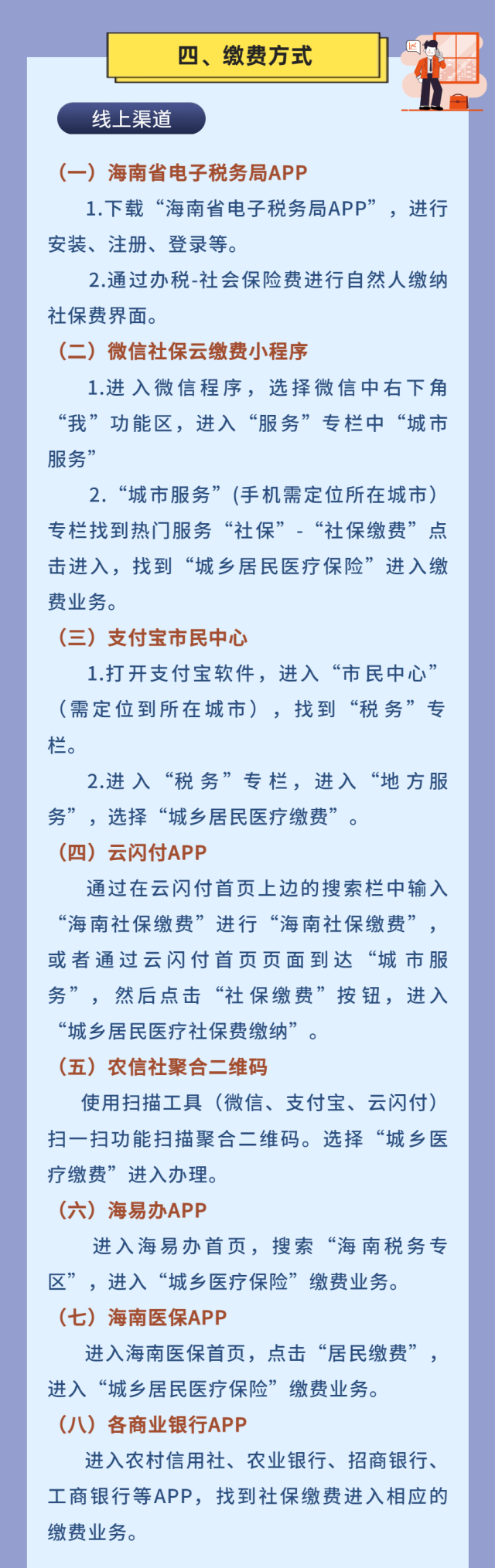 四、缴费方式

线上渠道

（一）海南省电子税务局APP

1.下载“海南省电子税务局APP”，进行安装、注册、登录等。

2.通过办税-社会保险费进行自然人缴纳社保费界面。

（二）微信社保云缴费小程序

1.进入微信程序，选择微信中右下角“我”功能区，进入“服务”专栏中“城市服务”

2.“城市服务”(手机需定位所在城市)专栏找到热门服务“社保”-“社保缴费”点击进入，找到“城乡居民医疗保险”进入缴费业务。

（三）支付宝市民中心

1.打开支付宝软件，进入“市民中心”（需定位到所在城市），找到“税务”专栏。

2.进入“税务”专栏，进入“地方服务”，选择“城乡居民医疗缴费”。

（四）云闪付APP

通过在云闪付首页上边的搜索栏中输入“海南社保缴费”进行“海南社保缴费”，或者通过云闪付首页页面到达“城市服务”，然后点击“社保缴费”按钮，进入“城乡居民医疗社保费缴纳”。

（五）农信社聚合二维码

使用扫描工具（微信、支付宝、云闪付）扫一扫功能扫描聚合二维码。选择“城乡医疗缴费”进入办理。

（六）海易办APP

进入海易办首页，搜索“海南税务专区”，进入“城乡医疗保险”缴费业务。

（七）海南医保APP

进入海南医保首页，点击“居民缴费”，进入“城乡居民医疗保险”缴费业务。

（八）各商业银行APP

进入农村信用社、农业银行、招商银行、工商银行等APP，找到社保缴费进入相应的缴费业务。